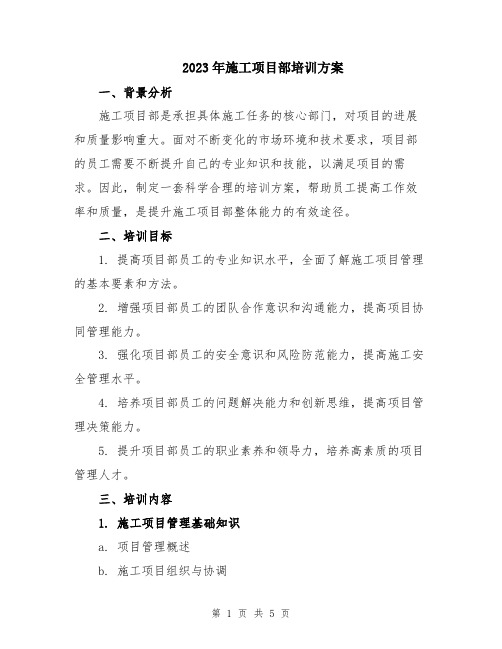 2023年施工项目部培训方案

一、背景分析

施工项目部是承担具体施工任务的核心部门，对项目的进展和质量影响重大。面对不断变化的市场环境和技术要求，项目部的员工需要不断提升自己的专业知识和技能，以满足项目的需求。因此，制定一套科学合理的培训方案，帮助员工提高工作效率和质量，是提升施工项目部整体能力的有效途径。

二、培训目标

1. 提高项目部员工的专业知识水平，全面了解施工项目管理的基本要素和方法。

2. 增强项目部员工的团队合作意识和沟通能力，提高项目协同管理能力。

3. 强化项目部员工的安全意识和风险防范能力，提高施工安全管理水平。

4. 培养项目部员工的问题解决能力和创新思维，提高项目管理决策能力。

5. 提升项目部员工的职业素养和领导力，培养高素质的项目管理人才。

三、培训内容

1. 施工项目管理基础知识

a. 项目管理概述

b. 施工项目组织与协调

第 1 页 共 5 页